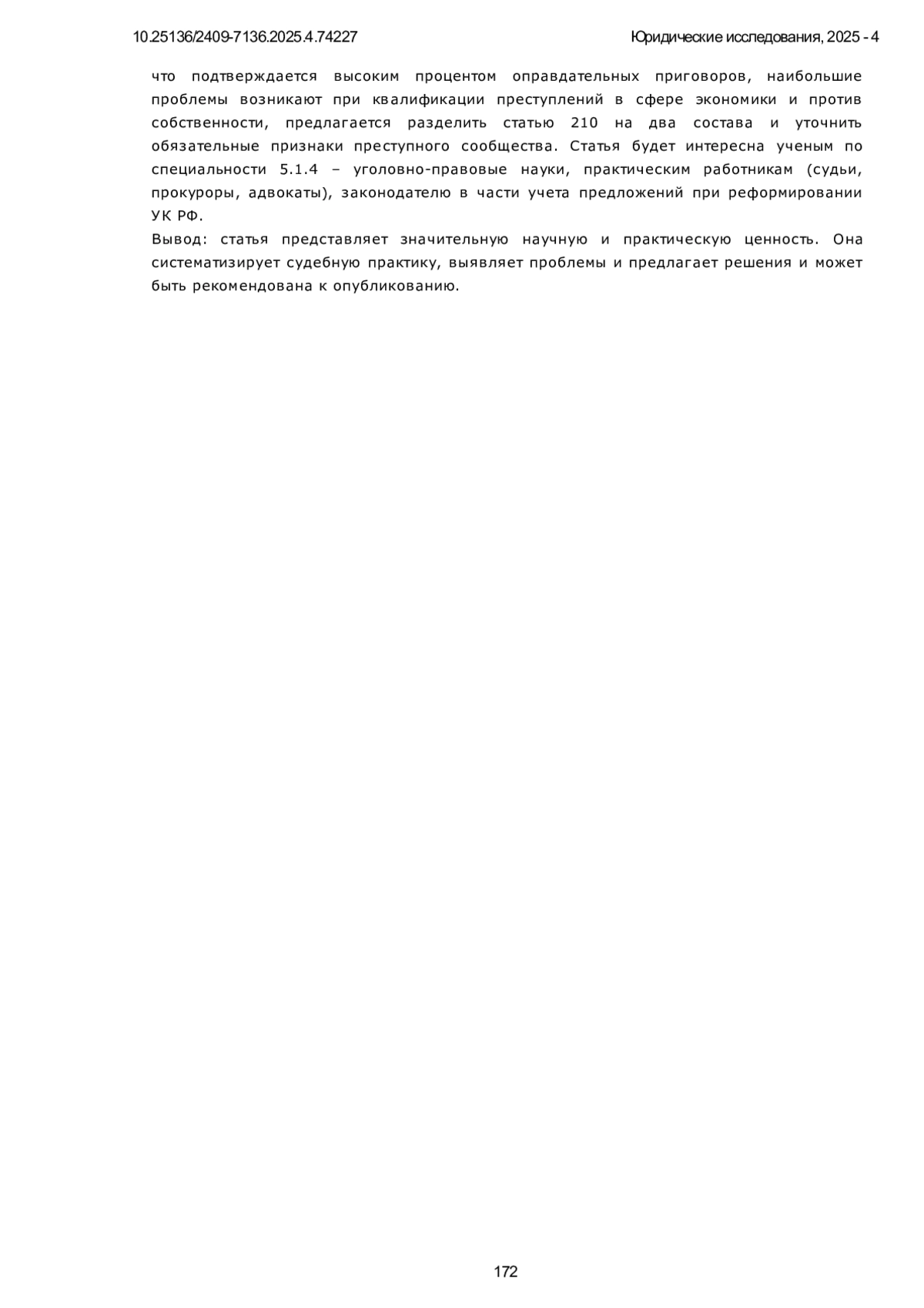 10.25136/2409-7136.2025.4.74227

Юридические исследования, 2025 - 4

что подтверждается высоким процентом оправдательных приговоров, наибольшие проблемы возникают при квалификации преступлений в сфере экономики и против собственности, предлагается разделить статью 210 на два состава и уточнить обязательные признаки преступного сообщества. Статья будет интересна ученым по специальности 5.1.4 – уголовно-правовые науки, практическим работникам (судьи, прокуроры, адвокаты), законодателю в части учета предложений при реформировании УК РФ.

Вывод: статья представляет значительную научную и практическую ценность. Она систематизирует судебную практику, выявляет проблемы и предлагает решения и может быть рекомендована к опубликованию.

172